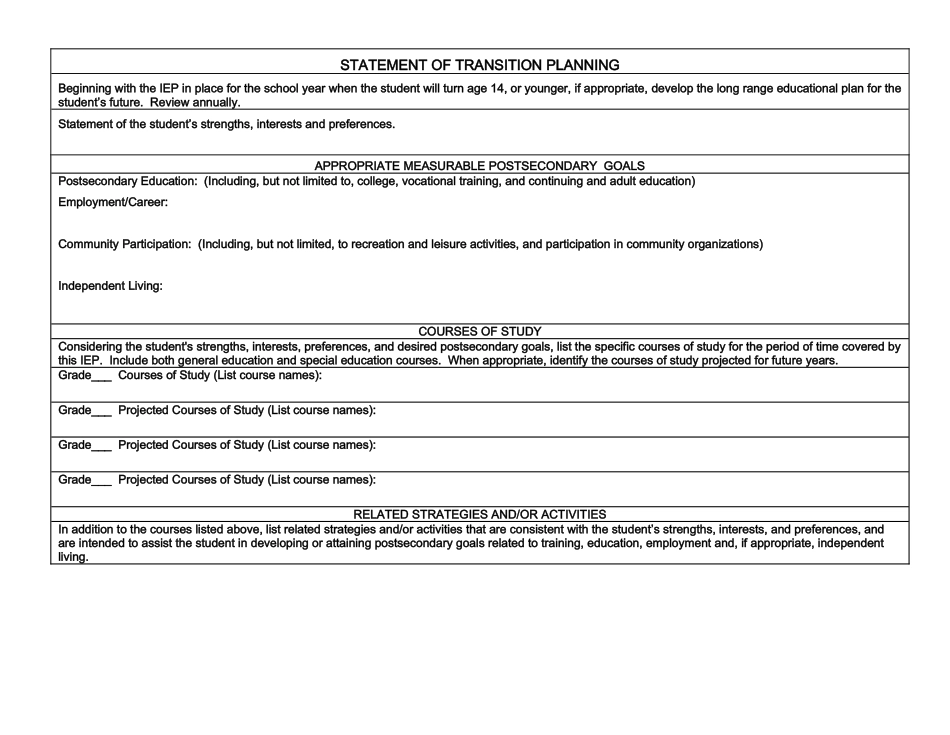 STATEMENT OF TRANSITION PLANNING

Beginning with the IEP in place for the school year when the student will turn age 14, or younger, if appropriate, develop the long range educational plan for the student's future. Review annually.

Statement of the student's strengths, interests and preferences.

APPROPRIATE MEASURABLE POSTSECONDARY GOALS

Postsecondary Education: (Including, but not limited to, college, vocational training, and continuing and adult education)

Employment/Career:

Community Participation: (Including, but not limited, to recreation and leisure activities, and participation in community organizations)

Independent Living:

COURSES OF STUDY

Considering the student's strengths, interests, preferences, and desired postsecondary goals, list the specific courses of study for the period of time covered by this IEP. Include both general education and special education courses. When appropriate, identify the courses of study projected for future years.

Grade___ Courses of Study (List course names):

Grade___ Projected Courses of Study (List course names):

Grade___ Projected Courses of Study (List course names):

Grade___ Projected Courses of Study (List course names):

RELATED STRATEGIES AND/OR ACTIVITIES

In addition to the courses listed above, list related strategies and/or activities that are consistent with the student's strengths, interests, and preferences, and are intended to assist the student in developing or attaining postsecondary goals related to training, education, employment and, if appropriate, independent living.